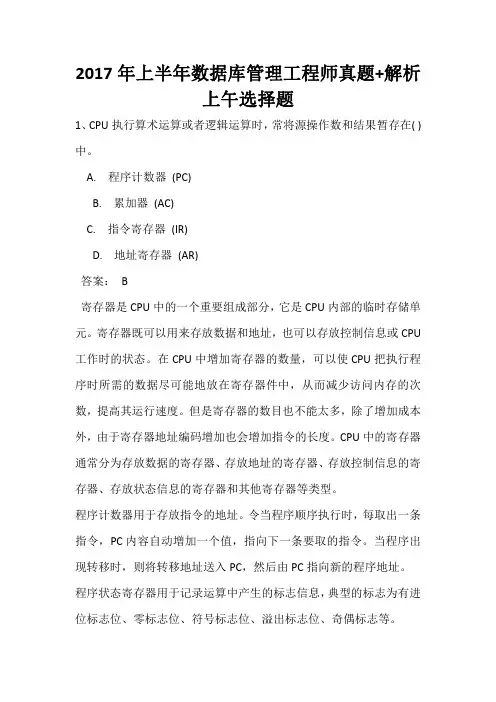 2017 年上半年数据库管理工程师真题+解析
上午选择题

1、CPU 执行算术运算或者逻辑运算时，常将源操作数和结果暂存在( )中。

A. 程序计数器 (PC)

B. 累加器 (AC)

C. 指令寄存器 (IR)

D. 地址寄存器 (AR)

答案： B

寄存器是 CPU 中的一个重要组成部分，它是 CPU 内部的临时存储单元。寄存器既可以用来存放数据和地址，也可以存放控制信息或 CPU 工作时的状态。在 CPU 中增加寄存器的数量，可以使 CPU 把执行程序时所需的数据尽可能地放在寄存器件中，从而减少访问内存的次数，提高其运行速度。但是寄存器的数目也不能太多，除了增加成本外，由于寄存器地址编码增加也会增加指令的长度。CPU 中的寄存器通常分为存放数据的寄存器、存放地址的寄存器、存放控制信息的寄存器、存放状态信息的寄存器和其他寄存器等类型。

程序计数器用于存放指令的地址。令当程序顺序执行时，每取出一条指令，PC 内容自动增加一个值，指向下一条要取的指令。当程序出现转移时，则将转移地址送入 PC，然后由 PC 指向新的程序地址。

程序状态寄存器用于记录运算中产生的标志信息，典型的标志为有进位标志位、零标志位、符号标志位、溢出标志位、奇偶标志等。